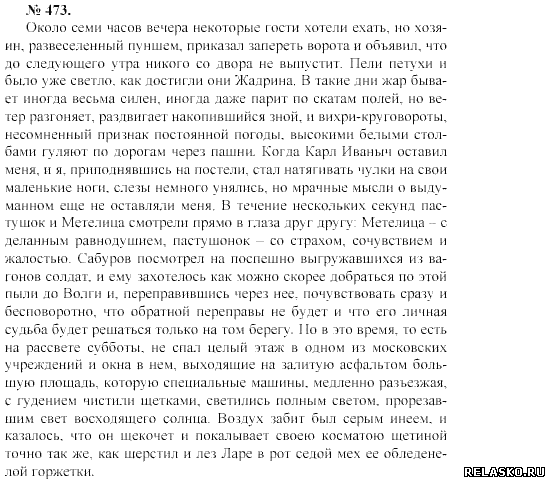 № 473.

Около семи часов вечера некоторые гости хотели ехать, но хозяин, развеселенный пуншем, приказал запереть ворота и объявил, что до следующего утра никого со двора не выпустит. Пели петухи и было уже светло, как достигли они Жадрина. В такие дни жар бывает иногда весьма силен, иногда даже парит по скатам полей, но ветер разгоняет, раздвигает накопившийся зной, и вихри-круговороты, несомненный признак постоянной погоды, высокими белыми столбами гуляют по дорогам через пашни. Когда Карл Иваныч оставил меня, и я, приподнявшись на постели, стал натягивать чулки на свои маленькие ноги, слезы немного унялись, но мрачные мысли о выдуманном еще не оставляли меня. В течение нескольких секунд пастушок и Метелица смотрели прямо в глаза друг другу: Метелица – с деланным равнодушием, пастушонок – со страхом, сочувствием и жалостью. Сабуров посмотрел на поспешно выгружавшихся из вагонов солдат, и ему захотелось как можно скорее добраться по этой пыли до Волги и, переправившись через нее, почувствовать сразу и бесповоротно, что обратной переправы не будет и что его личная судьба будет решаться только на том берегу. Но в это время, то есть на рассвете субботы, не спал целый этаж в одном из московских учреждений и окна в нем, выходящие на залитую асфальтом большую площадь, которую специальные машины, медленно разъезжая, с гудением чистили щетками, светились полным светом, прорезавшим свет восходящего солнца. Воздух забит был серым инеем, и казалось, что он щекочет и покалывает своею косматою щетиной точно так же, как шерстил и лез Ларе в рот седой мех ее обледенелой горжетки.

RELASKO.RU